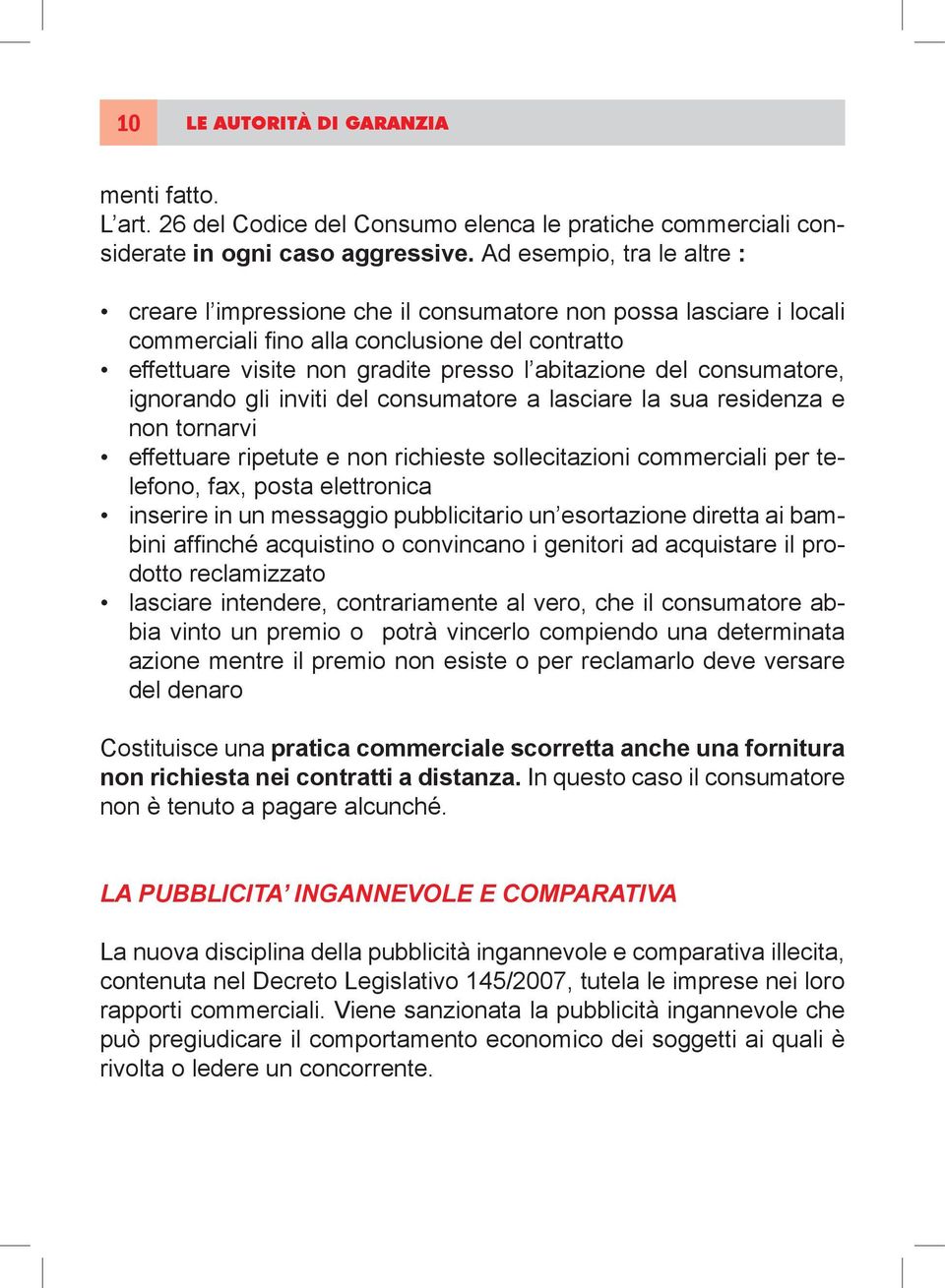 10 LE AUTORITÀ DI GARANZIA

menti fatto.
L’art. 26 del Codice del Consumo elenca le pratiche commerciali considerate in ogni caso aggressive. Ad esempio, tra le altre :

• creare l’impressione che il consumatore non possa lasciare i locali commerciali fino alla conclusione del contratto
• effettuare visite non gradite presso l’abitazione del consumatore, ignorando gli inviti del consumatore a lasciare la sua residenza e non tornarvi
• effettuare ripetute e non richieste sollecitazioni commerciali per telefono, fax, posta elettronica
• inserire in un messaggio pubblicitario un’esortazione diretta ai bambini affinché acquistino o convincano i genitori ad acquistare il prodotto reclamizzato
• lasciare intendere, contrariamente al vero, che il consumatore abbia vinto un premio o potrà vincerlo compiendo una determinata azione mentre il premio non esiste o per reclamarlo deve versare del denaro

Costituisce una pratica commerciale scorretta anche una fornitura non richiesta nei contratti a distanza. In questo caso il consumatore non è tenuto a pagare alcunché.

LA PUBBLICITA’ INGANNEVOLE E COMPARATIVA

La nuova disciplina della pubblicità ingannevole e comparativa illecita, contenuta nel Decreto Legislativo 145/2007, tutela le imprese nei loro rapporti commerciali. Viene sanzionata la pubblicità ingannevole che può pregiudicare il comportamento economico dei soggetti ai quali è rivolta o ledere un concorrente.